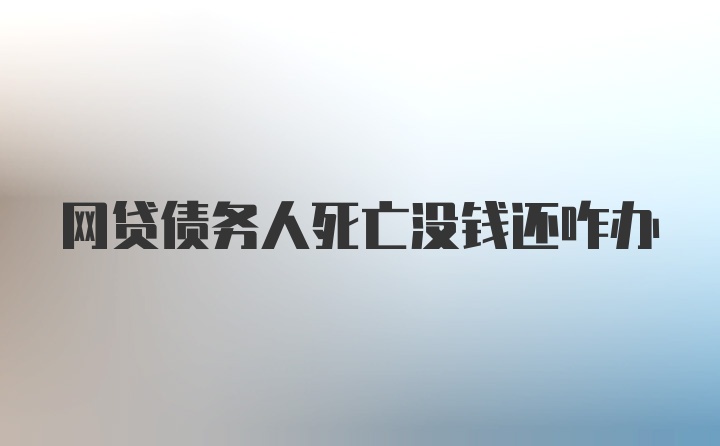 网贷债务人死亡没钱还咋办